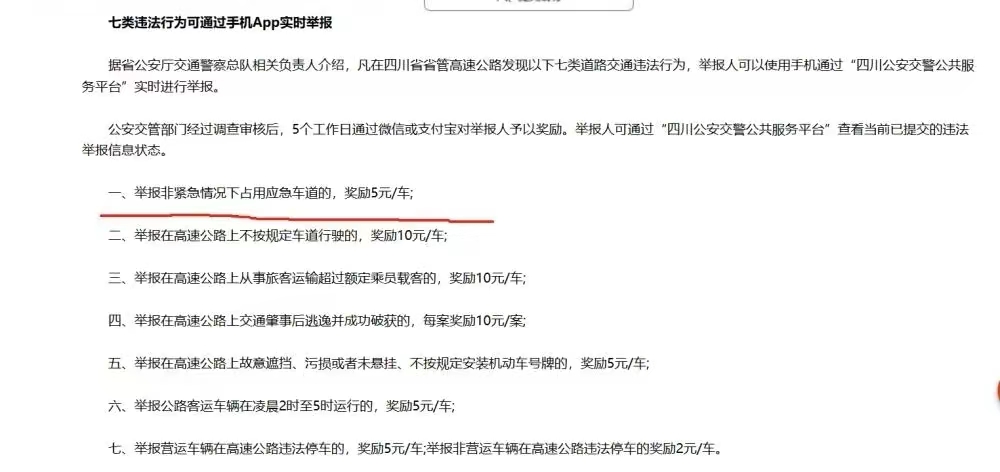 七类违法行为可通过手机App实时举报

据省公安厅交通警察总队相关负责人介绍，凡在四川省省管高速公路发现以下七类道路交通违法行为，举报人可以使用手机通过“四川公安交警公共服务平台”实时进行举报。

公安交管部门经过调查审核后，5个工作日通过微信或支付宝对举报人予以奖励。举报人可通过“四川公安交警公共服务平台”查看当前已提交的违法举报信息状态。

一、举报非紧急情况下占用应急车道的，奖励5元/车;

二、举报在高速公路上不按规定车道行驶的，奖励10元/车;

三、举报在高速公路上从事旅客运输超过额定乘员载客的，奖励10元/车;

四、举报在高速公路上交通肇事后逃逸并成功破获的，每案奖励10元/案;

五、举报在高速公路上故意遮挡、污损或者未悬挂、不按规定安装机动车号牌的，奖励5元/车;

六、举报公路客运车辆在凌晨2时至5时运行的，奖励5元/车;

七、举报营运车辆在高速公路违法停车的，奖励5元/车;举报非营运车辆在高速公路违法停车的奖励2元/车。